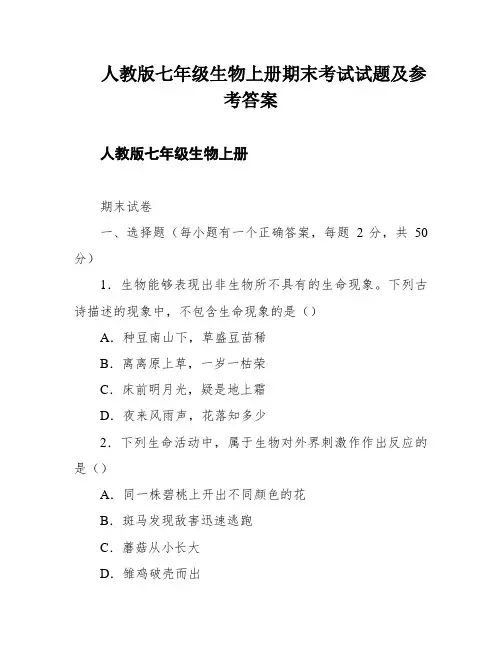 人教版七年级生物上册期末考试试题及参考答案

人教版七年级生物上册

期末试卷

一、选择题（每小题有一个正确答案，每题 2 分，共 50 分）

1．生物能够表现出非生物所不具有的生命现象。下列古诗描述的现象中，不包含生命现象的是（）

A．种豆南山下，草盛豆苗稀

B．离离原上草，一岁一枯荣

C．床前明月光，疑是地上霜

D．夜来风雨声，花落知多少

2．下列生命活动中，属于生物对外界刺激作作出反应的是（）

A．同一株碧桃上开出不同颜色的花

B．斑马发现敌害迅速逃跑

C．蘑菇从小长大

D．雏鸡破壳而出